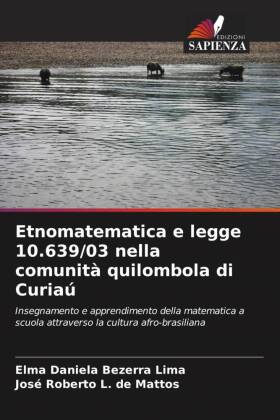 EDIZIONI
SAPIENZA

Etnomatematica e legge 10.639/03 nella comunità quilombola di Curiaú

Insegnamento e apprendimento della matematica a scuola attraverso la cultura afro-brasiliana

Elma Daniela Bezerra Lima
José Roberto L. de Mattos